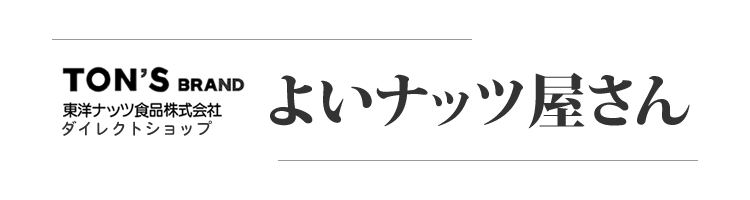 TON'S BRAND
東洋ナッツ食品株式会社
ダイレクトショップ

よいナッツ屋さん